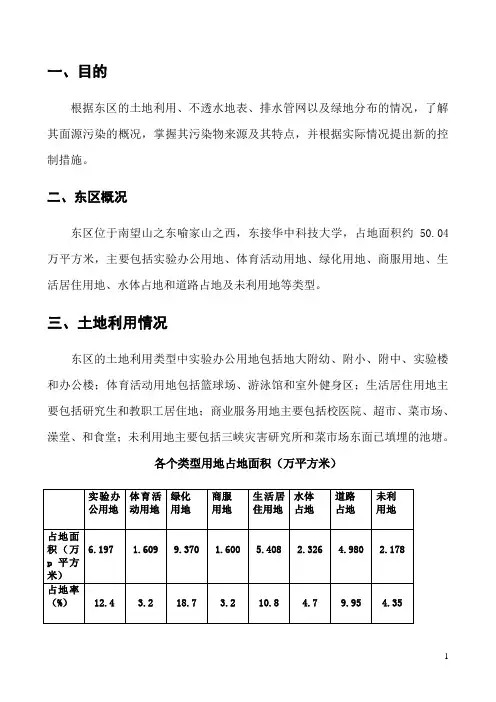 一、目的

根据东区的土地利用、不透水地表、排水管网以及绿地分布的情况，了解其面源污染的概况，掌握其污染物来源及其特点，并根据实际情况提出新的控制措施。

二、东区概况

东区位于南望山之东喻家山之西，东接华中科技大学，占地面积约 50.04 万平方米，主要包括实验办公用地、体育活动用地、绿化用地、商服用地、生活居住用地、水体占地和道路占地及未利用地等类型。

三、土地利用情况

东区的土地利用类型中实验办公用地包括地大附幼、附小、附中、实验楼和办公楼；体育活动用地包括篮球场、游泳馆和室外健身区；生活居住用地主要包括研究生和教职工居住地；商业服务用地主要包括校医院、超市、菜市场、澡堂、和食堂；未利用地主要包括三峡灾害研究所和菜市场东面已填埋的池塘。

各个类型用地占地面积（万平方米）

| | 实验办公用地 | 体育活动用地 | 绿化用地 | 商服用地 | 生活居住用地 | 水体占地 | 道路占地 | 未利用地 |
|---|---|---|---|---|---|---|---|---|
| 占地面积（万p 平方米） | 6.197 | 1.609 | 9.370 | 1.600 | 5.408 | 2.326 | 4.980 | 2.178 |
| 占地率（%） | 12.4 | 3.2 | 18.7 | 3.2 | 10.8 | 4.7 | 9.95 | 4.35 |

1